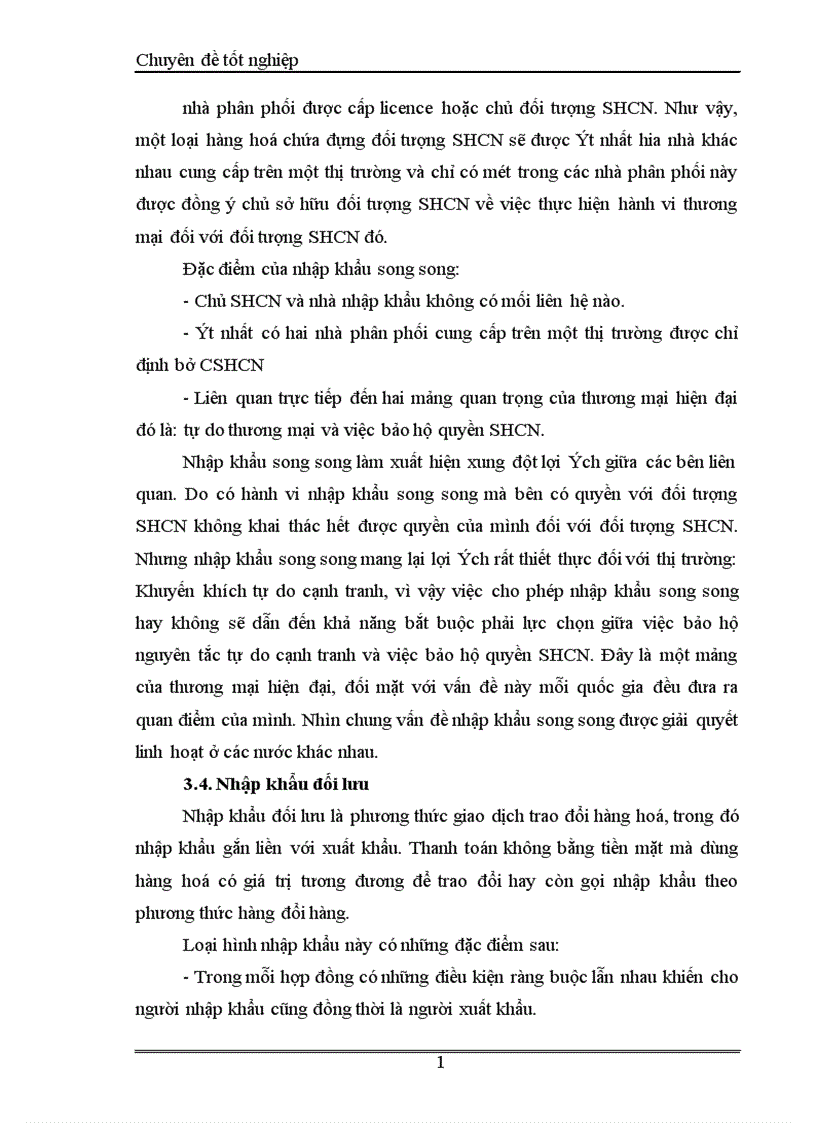 Chuyên đề tốt nghiệp

nhà phân phối được cấp licence hoặc chủ đối tượng SHCN. Như vậy, một loại hàng hoá chứa đựng đối tượng SHCN sẽ được Ýt nhất hia nhà khác nhau cung cấp trên một thị trường và chỉ có mét trong các nhà phân phối này được đồng ý chủ sở hữu đối tượng SHCN về việc thực hiện hành vi thương mại đối với đối tượng SHCN đó.

Đặc điểm của nhập khẩu song song:

- Chủ SHCN và nhà nhập khẩu không có mối liên hệ nào.

- Ýt nhất có hai nhà phân phối cung cấp trên một thị trường được chỉ định bở CSHCN

- Liên quan trực tiếp đến hai mảng quan trọng của thương mại hiện đại đó là: tự do thương mại và việc bảo hộ quyền SHCN.

Nhập khẩu song song làm xuất hiện xung đột lợi Ých giữa các bên liên quan. Do có hành vi nhập khẩu song song mà bên có quyền với đối tượng SHCN không khai thác hết được quyền của mình đối với đối tượng SHCN. Nhưng nhập khẩu song song mang lại lợi Ých rất thiết thực đối với thị trường: Khuyến khích tự do cạnh tranh, vì vậy việc cho phép nhập khẩu song song hay không sẽ dẫn đến khả năng bắt buộc phải lực chọn giữa việc bảo hộ nguyên tắc tự do cạnh tranh và việc bảo hộ quyền SHCN. Đây là một mảng của thương mại hiện đại, đối mặt với vấn đề này mỗi quốc gia đều đưa ra quan điểm của mình. Nhìn chung vấn đề nhập khẩu song song được giải quyết linh hoạt ở các nước khác nhau.

3.4. Nhập khẩu đối lưu

Nhập khẩu đối lưu là phương thức giao dịch trao đổi hàng hoá, trong đó nhập khẩu gắn liền với xuất khẩu. Thanh toán không bằng tiền mặt mà dùng hàng hoá có giá trị tương đương để trao đổi hay còn gọi nhập khẩu theo phương thức hàng đổi hàng.

Loại hình nhập khẩu này có những đặc điểm sau:

- Trong mỗi hợp đồng có những điều kiện ràng buộc lẫn nhau khiến cho người nhập khẩu cũng đồng thời là người xuất khẩu.

1